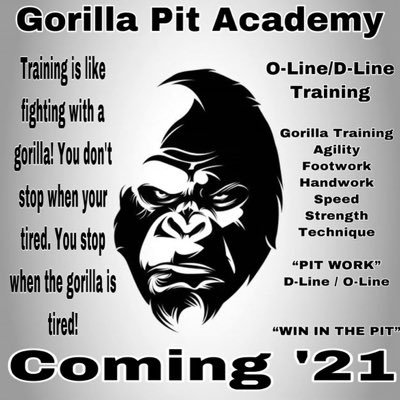 Gorilla Pit Academy

Training is like fighting with a gorilla! You don't stop when your tired. You stop when the gorilla is tired!

O-Line/D-Line Training

Gorilla Training
Agility
Footwork
Handwork
Speed
Strength
Technique

"PIT WORK"
D-Line / O-Line

"WIN IN THE PIT"

Coming '21